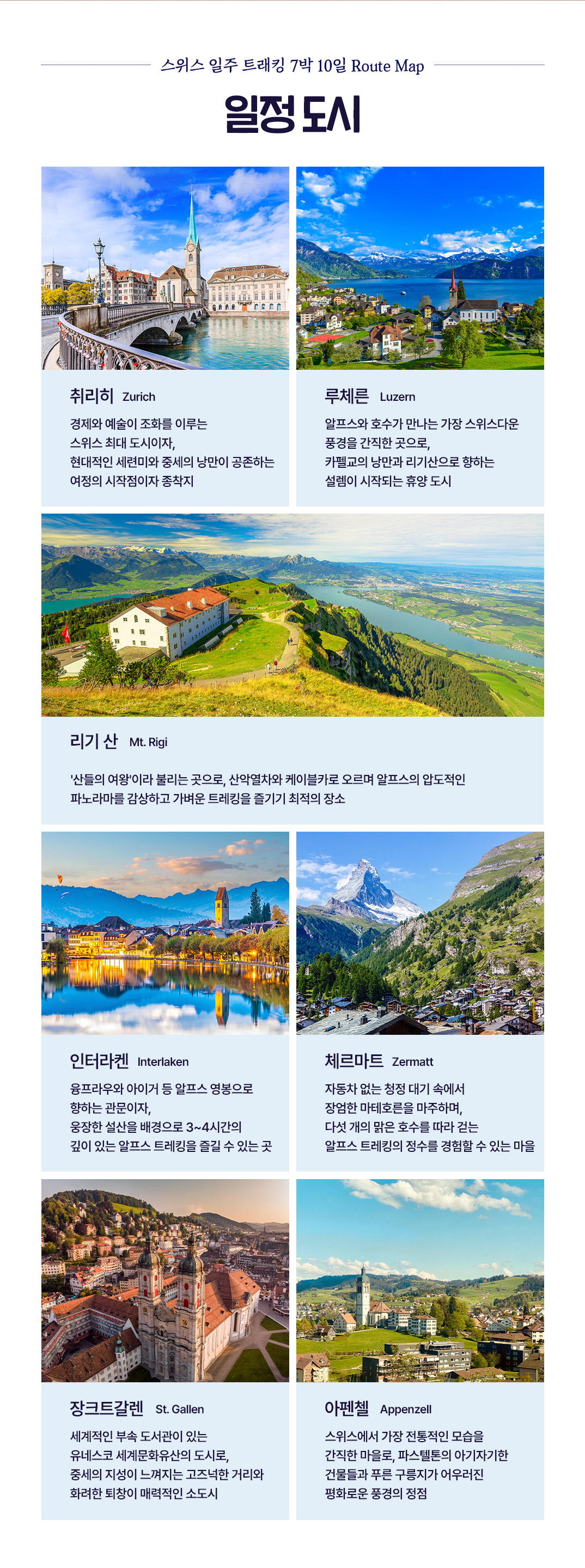 스위스 일주 트래킹 7박 10일 Route Map

일정 도시

취리히 Zurich

경제와 예술이 조화를 이루는 스위스 최대 도시이자, 현대적인 세련미와 중세의 낭만이 공존하는 여정의 시작점이자 종착지

루체른 Luzern

알프스와 호수가 만나는 가장 스위스다운 풍경을 간직한 곳으로, 카펠교의 낭만과 리기산으로 향하는 설렘이 시작되는 휴양 도시

리기 산 Mt. Rigi

'산들의 여왕'이라 불리는 곳으로, 산악열차와 케이블카로 오르며 알프스의 압도적인 파노라마를 감상하고 가벼운 트레킹을 즐기기 최적의 장소

인터라켄 Interlaken

융프라우와 아이거 등 알프스 영봉으로 향하는 관문이자, 웅장한 설산을 배경으로 3~4시간의 깊이 있는 알프스 트레킹을 즐길 수 있는 곳

체르마트 Zermatt

자동차 없는 청정 대기 속에서 장엄한 마테호른을 마주하며, 다섯 개의 맑은 호수를 따라 걷는 알프스 트레킹의 정수를 경험할 수 있는 마을

장크트갈렌 St. Gallen

세계적인 부속 도서관이 있는 유네스코 세계문화유산의 도시로, 중세의 지성이 느껴지는 고즈넉한 거리와 화려한 퇴창이 매력적인 소도시

아펜첼 Appenzell

스위스에서 가장 전통적인 모습을 간직한 마을로, 파스텔톤의 아기자기한 건물들과 푸른 구릉지가 어우러진 평화로운 풍경의 정점